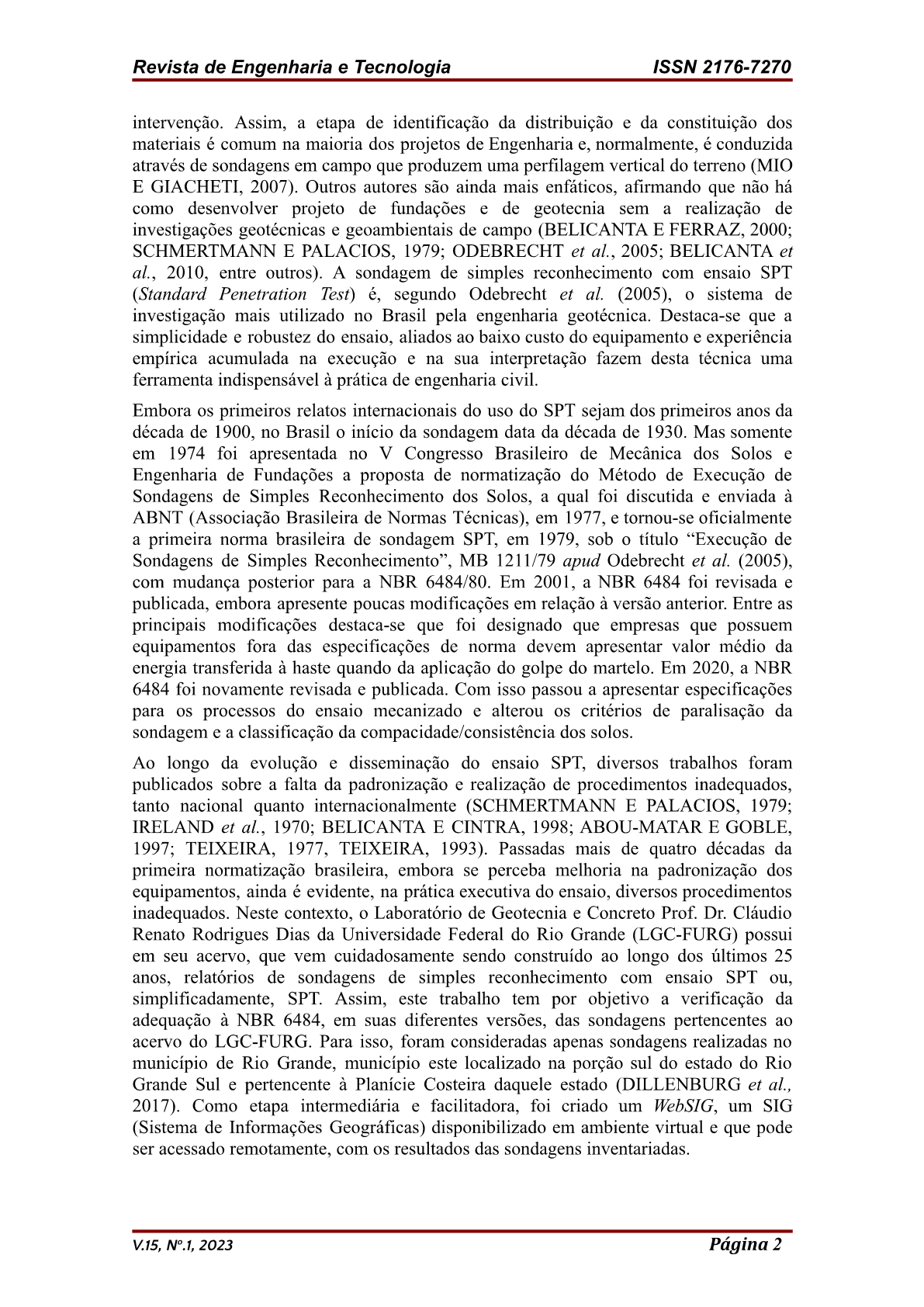 Revista de Engenharia e Tecnologia ISSN 2176-7270

intervenção. Assim, a etapa de identificação da distribuição e da constituição dos materiais é comum na maioria dos projetos de Engenharia e, normalmente, é conduzida através de sondagens em campo que produzem uma perfilagem vertical do terreno (MIO E GIACHETI, 2007). Outros autores são ainda mais enfáticos, afirmando que não há como desenvolver projeto de fundações e de geotecnia sem a realização de investigações geotécnicas e geoambientais de campo (BELICANTA E FERRAZ, 2000; SCHMERTMANN E PALACIOS, 1979; ODEBRECHT et al., 2005; BELICANTA et al., 2010, entre outros). A sondagem de simples reconhecimento com ensaio SPT (Standard Penetration Test) é, segundo Odebrecht et al. (2005), o sistema de investigação mais utilizado no Brasil pela engenharia geotécnica. Destaca-se que a simplicidade e robustez do ensaio, aliados ao baixo custo do equipamento e experiência empírica acumulada na execução e na sua interpretação fazem desta técnica uma ferramenta indispensável à prática de engenharia civil.

Embora os primeiros relatos internacionais do uso do SPT sejam dos primeiros anos da década de 1900, no Brasil o início da sondagem data da década de 1930. Mas somente em 1974 foi apresentada no V Congresso Brasileiro de Mecânica dos Solos e Engenharia de Fundações a proposta de normatização do Método de Execução de Sondagens de Simples Reconhecimento dos Solos, a qual foi discutida e enviada à ABNT (Associação Brasileira de Normas Técnicas), em 1977, e tornou-se oficialmente a primeira norma brasileira de sondagem SPT, em 1979, sob o título “Execução de Sondagens de Simples Reconhecimento”, MB 1211/79 apud Odebrecht et al. (2005), com mudança posterior para a NBR 6484/80. Em 2001, a NBR 6484 foi revisada e publicada, embora apresente poucas modificações em relação à versão anterior. Entre as principais modificações destaca-se que foi designado que empresas que possuem equipamentos fora das especificações de norma devem apresentar valor médio da energia transferida à haste quando da aplicação do golpe do martelo. Em 2020, a NBR 6484 foi novamente revisada e publicada. Com isso passou a apresentar especificações para os processos do ensaio mecanizado e alterou os critérios de paralisação da sondagem e a classificação da compacidade/consistência dos solos.

Ao longo da evolução e disseminação do ensaio SPT, diversos trabalhos foram publicados sobre a falta da padronização e realização de procedimentos inadequados, tanto nacional quanto internacionalmente (SCHMERTMANN E PALACIOS, 1979; IRELAND et al., 1970; BELICANTA E CINTRA, 1998; ABOU-MATAR E GOBLE, 1997; TEIXEIRA, 1977, TEIXEIRA, 1993). Passadas mais de quatro décadas da primeira normatização brasileira, embora se perceba melhoria na padronização dos equipamentos, ainda é evidente, na prática executiva do ensaio, diversos procedimentos inadequados. Neste contexto, o Laboratório de Geotecnia e Concreto Prof. Dr. Cláudio Renato Rodrigues Dias da Universidade Federal do Rio Grande (LGC-FURG) possui em seu acervo, que vem cuidadosamente sendo construído ao longo dos últimos 25 anos, relatórios de sondagens de simples reconhecimento com ensaio SPT ou, simplificadamente, SPT. Assim, este trabalho tem por objetivo a verificação da adequação à NBR 6484, em suas diferentes versões, das sondagens pertencentes ao acervo do LGC-FURG. Para isso, foram consideradas apenas sondagens realizadas no município de Rio Grande, município este localizado na porção sul do estado do Rio Grande Sul e pertencente à Planície Costeira daquele estado (DILLENBURG et al., 2017). Como etapa intermediária e facilitadora, foi criado um WebSIG, um SIG (Sistema de Informações Geográficas) disponibilizado em ambiente virtual e que pode ser acessado remotamente, com os resultados das sondagens inventariadas.

V.15, Nº.1, 2023 Página 2